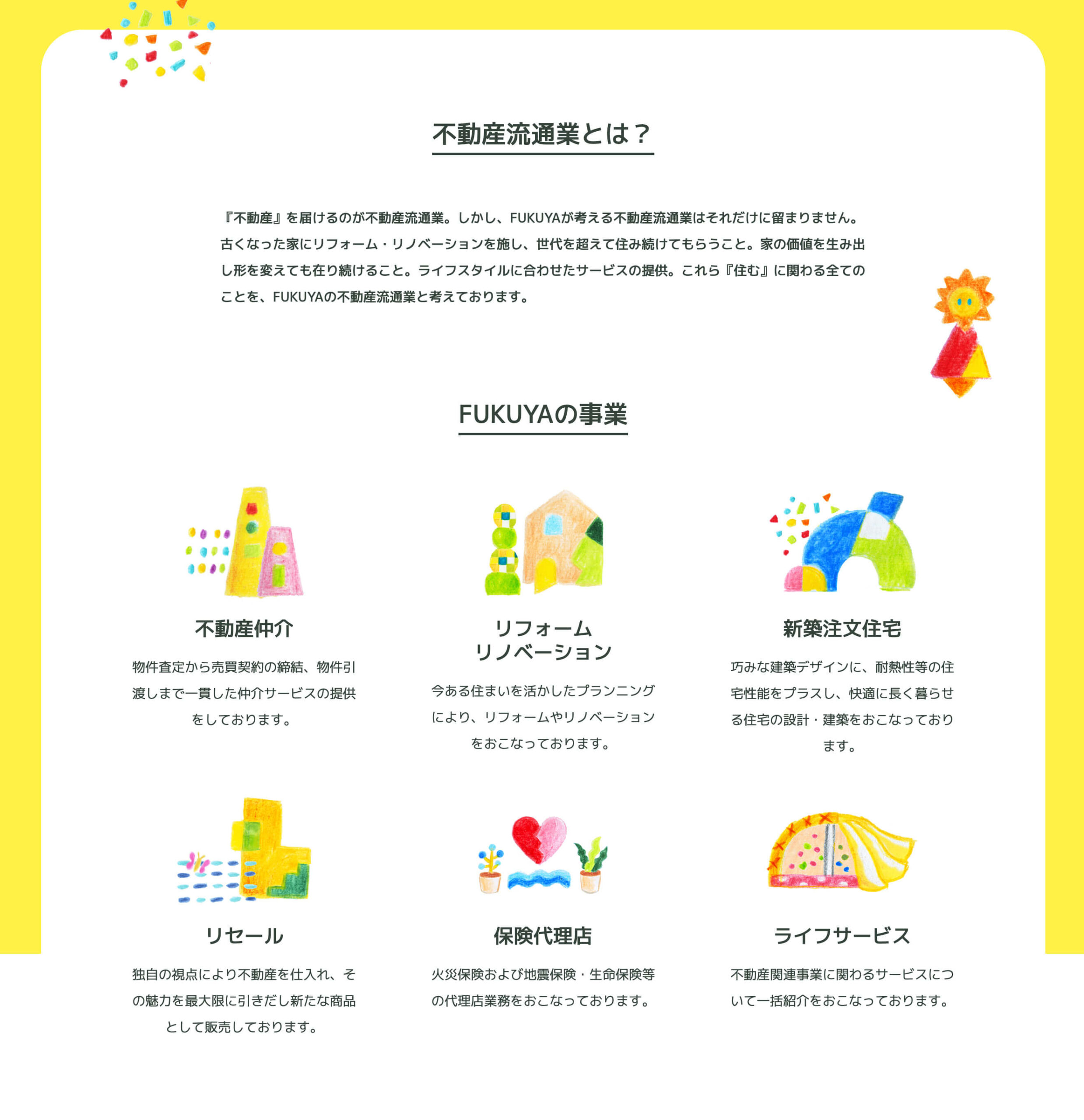 不動産流通業とは？

『不動産』を届けるのが不動産流通業。しかし、FUKUYAが考える不動産流通業はそれだけに留まりません。古くなった家にリフォーム・リノベーションを施し、世代を超えて住み続けてもらうこと。家の価値を生み出し形を変えても在り続けること。ライフスタイルに合わせたサービスの提供。これら『住む』に関わる全てのことを、FUKUYAの不動産流通業と考えております。

FUKUYAの事業

不動産仲介

物件査定から売買契約の締結、物件引渡しまで一貫した仲介サービスの提供をしております。

リフォーム
リノベーション

今ある住まいを活かしたプランニングにより、リフォームやリノベーションをおこなっております。

新築注文住宅

巧みな建築デザインに、耐熱性等の住宅性能をプラスし、快適に長く暮らせる住宅の設計・建築をおこなっております。

リセール

独自の視点により不動産を仕入れ、その魅力を最大限に引きだし新たな商品として販売しております。

保険代理店

火災保険および地震保険・生命保険等の代理店業務をおこなっております。

ライフサービス

不動産関連事業に関わるサービスについて一括紹介をおこなっております。